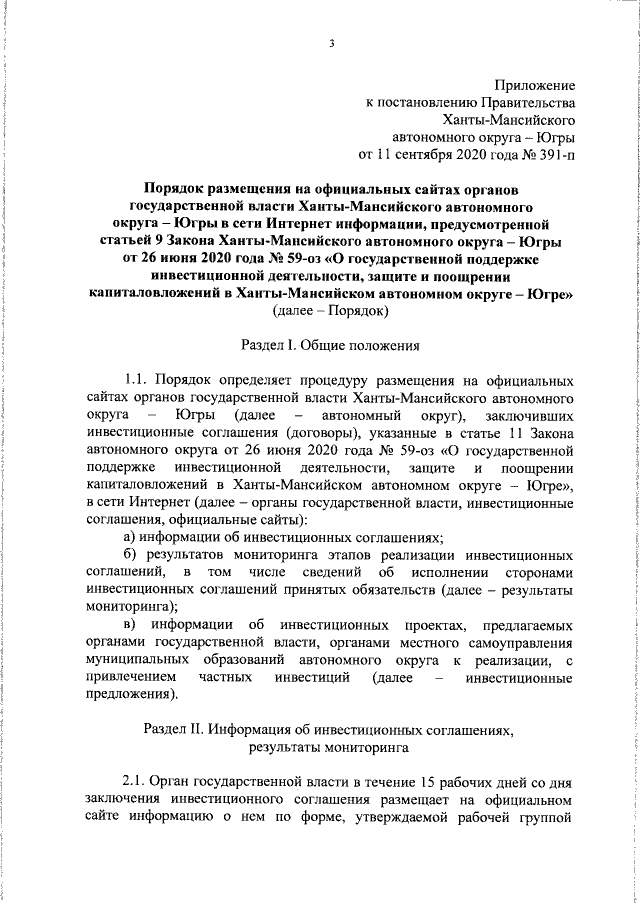 3

Приложение
к постановлению Правительства
Ханты-Мансийского
автономного округа – Югры
от 11 сентября 2020 года № 391-п

Порядок размещения на официальных сайтах органов государственной власти Ханты-Мансийского автономного округа – Югры в сети Интернет информации, предусмотренной статьей 9 Закона Ханты-Мансийского автономного округа – Югры от 26 июня 2020 года № 59-оз «О государственной поддержке инвестиционной деятельности, защите и поощрении капиталовложений в Ханты-Мансийском автономном округе – Югре»
(далее – Порядок)

Раздел I. Общие положения

1.1. Порядок определяет процедуру размещения на официальных сайтах органов государственной власти Ханты-Мансийского автономного округа – Югры (далее – автономный округ), заключивших инвестиционные соглашения (договоры), указанные в статье 11 Закона автономного округа от 26 июня 2020 года № 59-оз «О государственной поддержке инвестиционной деятельности, защите и поощрении капиталовложений в Ханты-Мансийском автономном округе – Югре», в сети Интернет (далее – органы государственной власти, инвестиционные соглашения, официальные сайты):

а) информации об инвестиционных соглашениях;

б) результатов мониторинга этапов реализации инвестиционных соглашений, в том числе сведений об исполнении сторонами инвестиционных соглашений принятых обязательств (далее – результаты мониторинга);

в) информации об инвестиционных проектах, предлагаемых органами государственной власти, органами местного самоуправления муниципальных образований автономного округа к реализации, с привлечением частных инвестиций (далее – инвестиционные предложения).

Раздел II. Информация об инвестиционных соглашениях, результаты мониторинга

2.1. Орган государственной власти в течение 15 рабочих дней со дня заключения инвестиционного соглашения размещает на официальном сайте информацию о нем по форме, утверждаемой рабочей группой